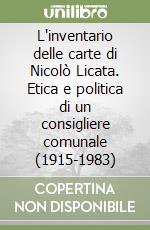 unilibro

L'inventario delle carte di Nicolò Licata. Etica e politica di un consigliere comunale (1915-1983)

COPERTINA NON DISPONIBILE